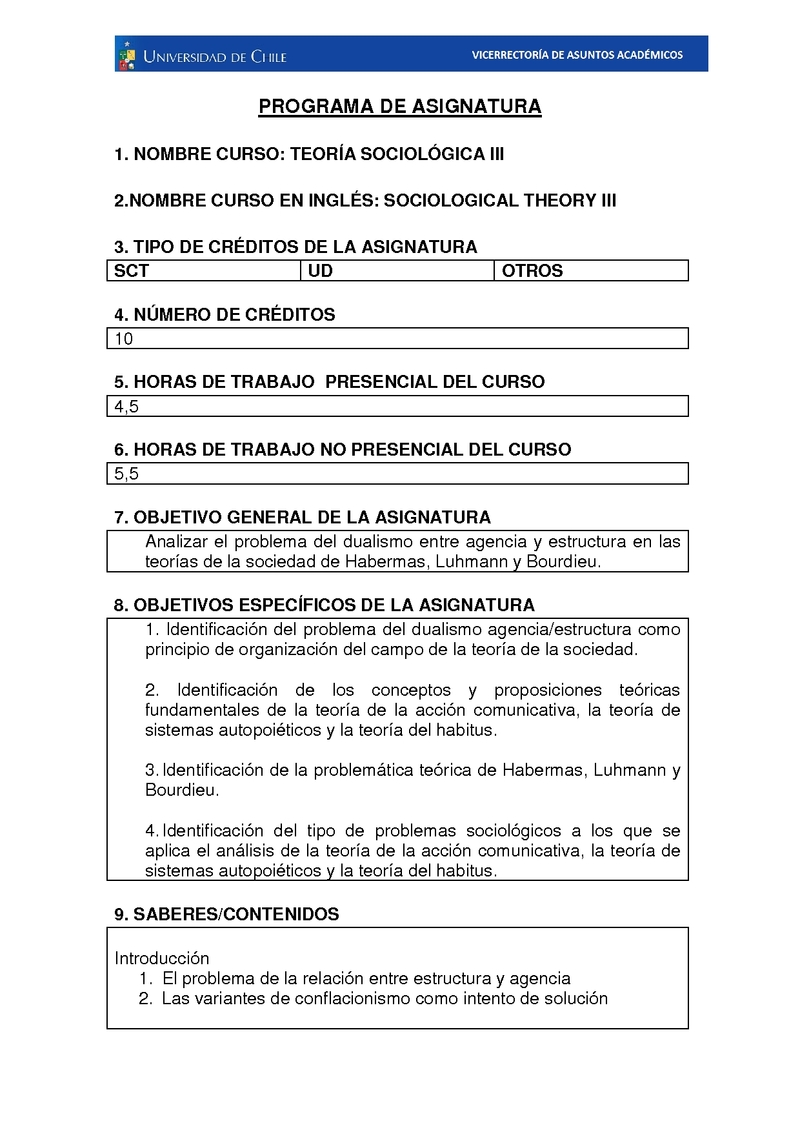 UNIVERSIDAD DE CHILE

VICERRECTORÍA DE ASUNTOS ACADÉMICOS

PROGRAMA DE ASIGNATURA

1. NOMBRE CURSO: TEORÍA SOCIOLÓGICA III

2.NOMBRE CURSO EN INGLÉS: SOCIOLOGICAL THEORY III

3. TIPO DE CRÉDITOS DE LA ASIGNATURA

| SCT | UD | OTROS |
|---|---|---|

4. NÚMERO DE CRÉDITOS

10

5. HORAS DE TRABAJO PRESENCIAL DEL CURSO

4,5

6. HORAS DE TRABAJO NO PRESENCIAL DEL CURSO

5,5

7. OBJETIVO GENERAL DE LA ASIGNATURA

Analizar el problema del dualismo entre agencia y estructura en las teorías de la sociedad de Habermas, Luhmann y Bourdieu.

8. OBJETIVOS ESPECÍFICOS DE LA ASIGNATURA

1. Identificación del problema del dualismo agencia/estructura como principio de organización del campo de la teoría de la sociedad.

2. Identificación de los conceptos y proposiciones teóricas fundamentales de la teoría de la acción comunicativa, la teoría de sistemas autopoiéticos y la teoría del habitus.

3. Identificación de la problemática teórica de Habermas, Luhmann y Bourdieu.

4. Identificación del tipo de problemas sociológicos a los que se aplica el análisis de la teoría de la acción comunicativa, la teoría de sistemas autopoiéticos y la teoría del habitus.

9. SABERES/CONTENIDOS

Introducción
1. El problema de la relación entre estructura y agencia
2. Las variantes de conflacionismo como intento de solución